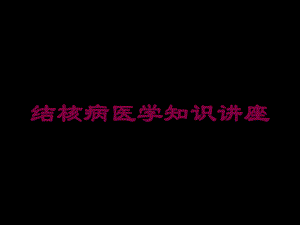 结核病医学知识讲座